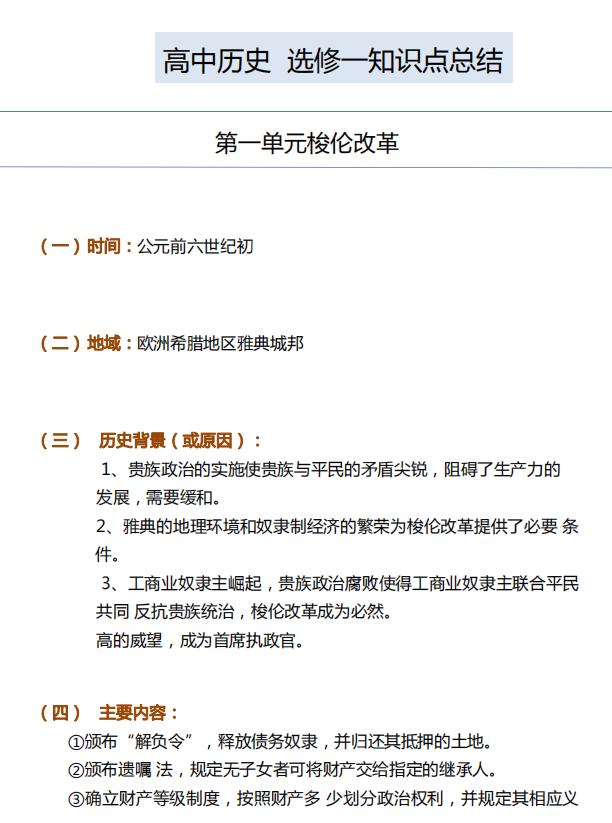 高中历史 选修一知识点总结

第一单元梭伦改革

（一）时间：公元前六世纪初

（二）地域：欧洲希腊地区雅典城邦

（三） 历史背景（或原因）：

1、贵族政治的实施使贵族与平民的矛盾尖锐，阻碍了生产力的发展，需要缓和。

2、雅典的地理环境和奴隶制经济的繁荣为梭伦改革提供了必要 条件。

3、工商业奴隶主崛起，贵族政治腐败使得工商业奴隶主联合平民共同 反抗贵族统治，梭伦改革成为必然。

高的威望，成为首席执政官。

（四） 主要内容：

①颁布“解负令”，释放债务奴隶，并归还其抵押的土地。

②颁布遗嘱 法，规定无子女者可将财产交给指定的继承人。

③确立财产等级制度，按照财产多 少划分政治权利，并规定其相应义